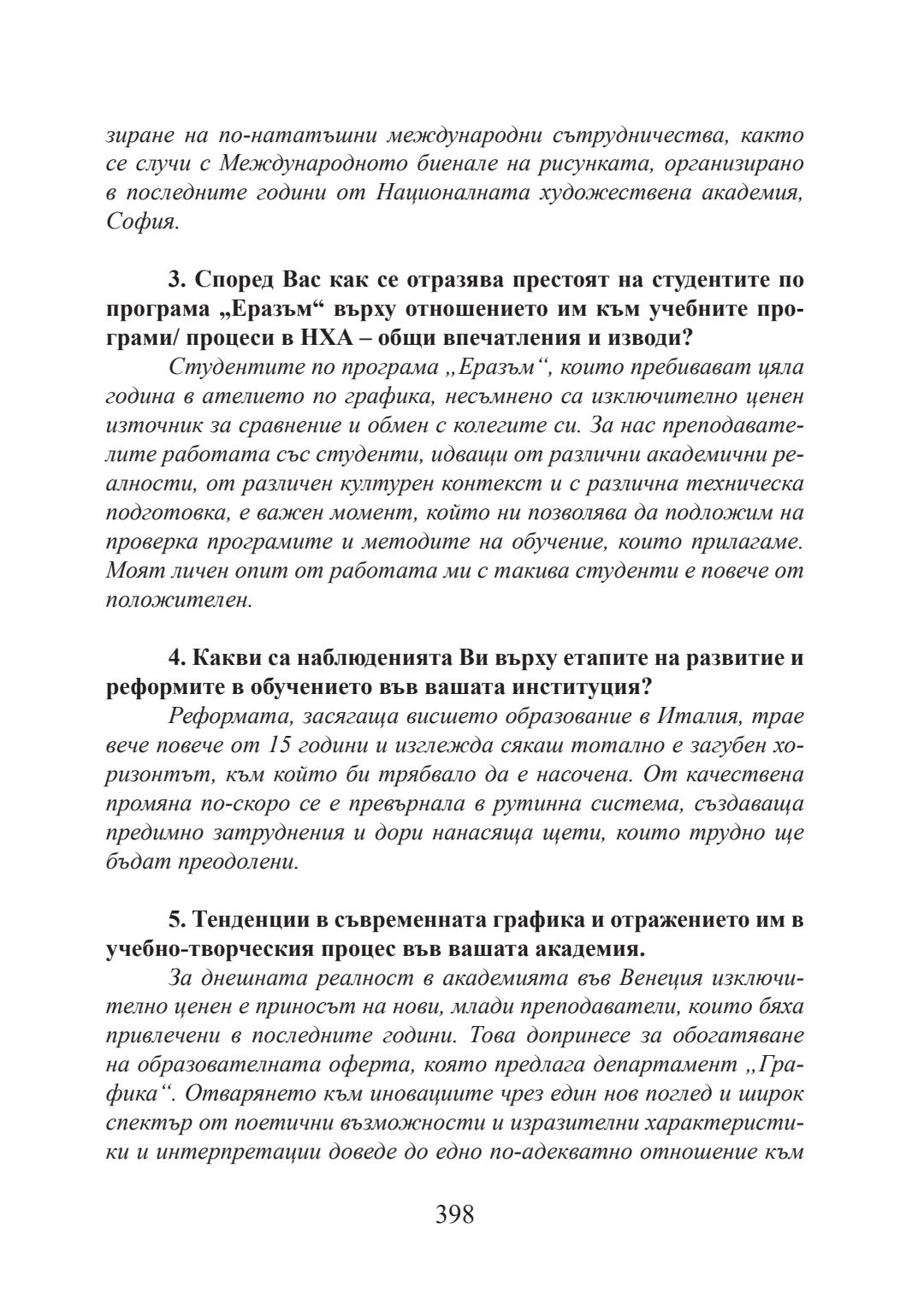 зиране на по-нататъшни международни сътрудничества, както се случи с Международното биенале на рисунката, организирано в последните години от Националната художествена академия, София.

3. Според Вас как се отразява престоят на студентите по програма „Еразъм“ върху отношението им към учебните програми/ процеси в НХА – общи впечатления и изводи?

Студентите по програма „Еразъм“, които пребивават цяла година в ателието по графика, несъмнено са изключително ценен източник за сравнение и обмен с колегите си. За нас преподавателите работата със студенти, идващи от различни академични реалности, от различен културен контекст и с различна техническа подготовка, е важен момент, който ни позволява да подложим на проверка програмите и методите на обучение, които прилагаме. Моят личен опит от работата ми с такива студенти е повече от положителен.

4. Какви са наблюденията Ви върху етапите на развитие и реформите в обучението във вашата институция?

Реформата, засягаща висшето образование в Италия, трае вече повече от 15 години и изглежда сякаш тотално е загубен хоризонтът, към който би трябвало да е насочена. От качествена промяна по-скоро се е превърнала в рутинна система, създаваща предимно затруднения и дори нанасяща щети, които трудно ще бъдат преодолени.

5. Тенденции в съвременната графика и отражението им в учебно-творческия процес във вашата академия.

За днешната реалност в академията във Венеция изключително ценен е приносът на нови, млади преподаватели, които бяха привлечени в последните години. Това допринесе за обогатяване на образователната оферта, която предлага департамент „Графика“. Отварянето към иновациите чрез един нов поглед и широк спектър от поетични възможности и изразителни характеристики и интерпретации доведе до едно по-адекватно отношение към

398